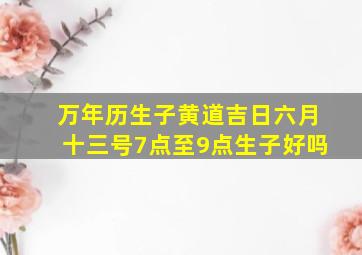 万年历生子黄道吉日六月十三号7点至9点生子好吗